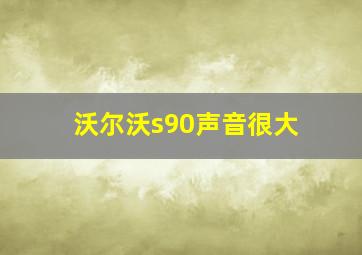 沃尔沃s90声音很大